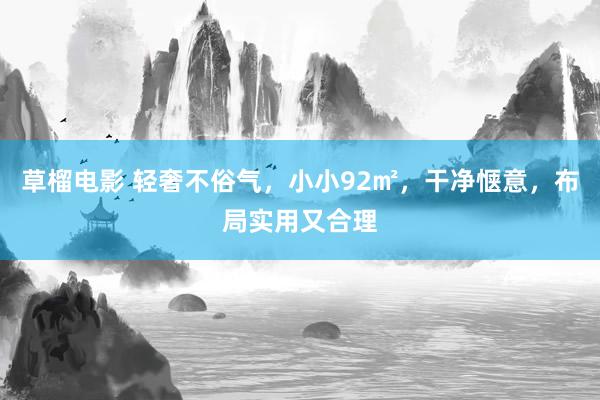 草榴电影 轻奢不俗气，小小92㎡，干净惬意，布局实用又合理